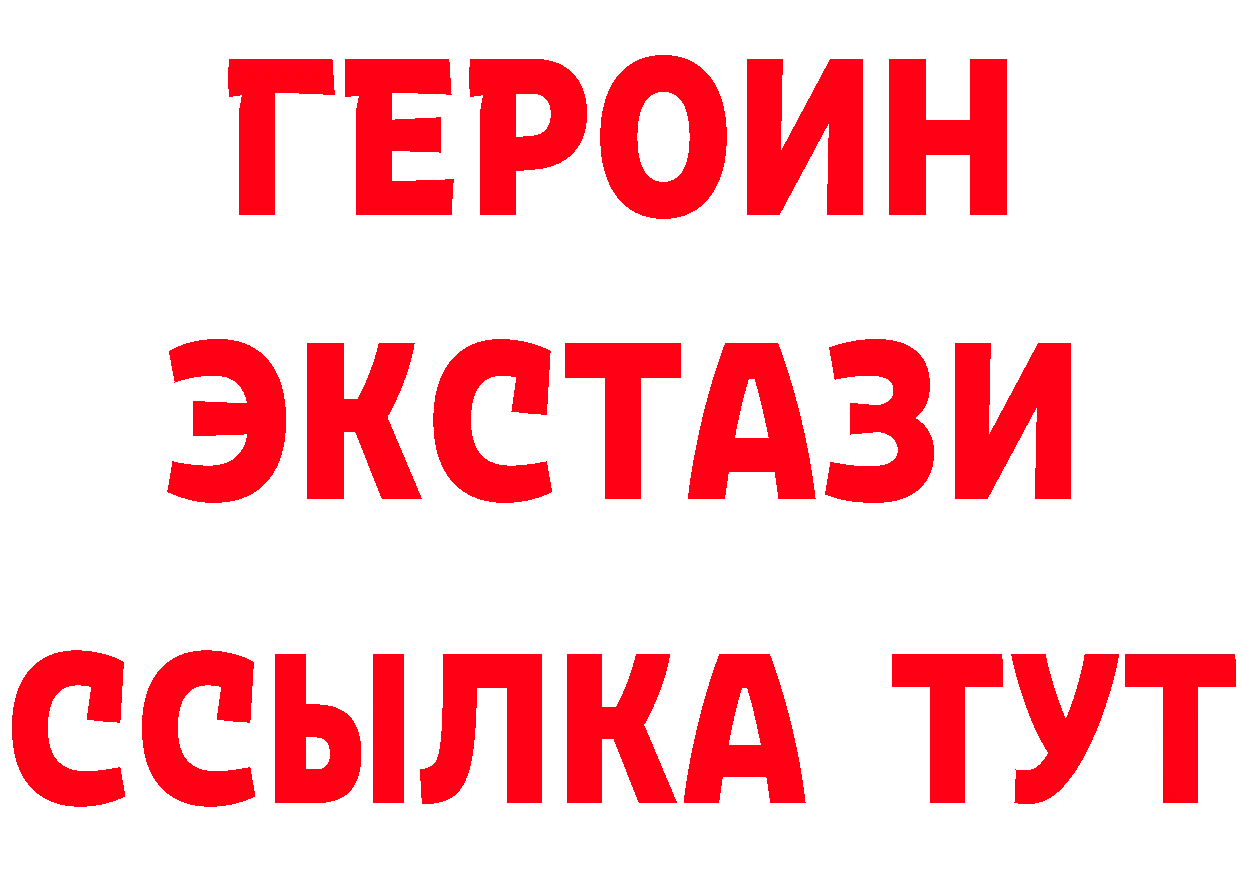 ГЕРОИН ЭКСТАЗИ ССЫЛКА ТУТ